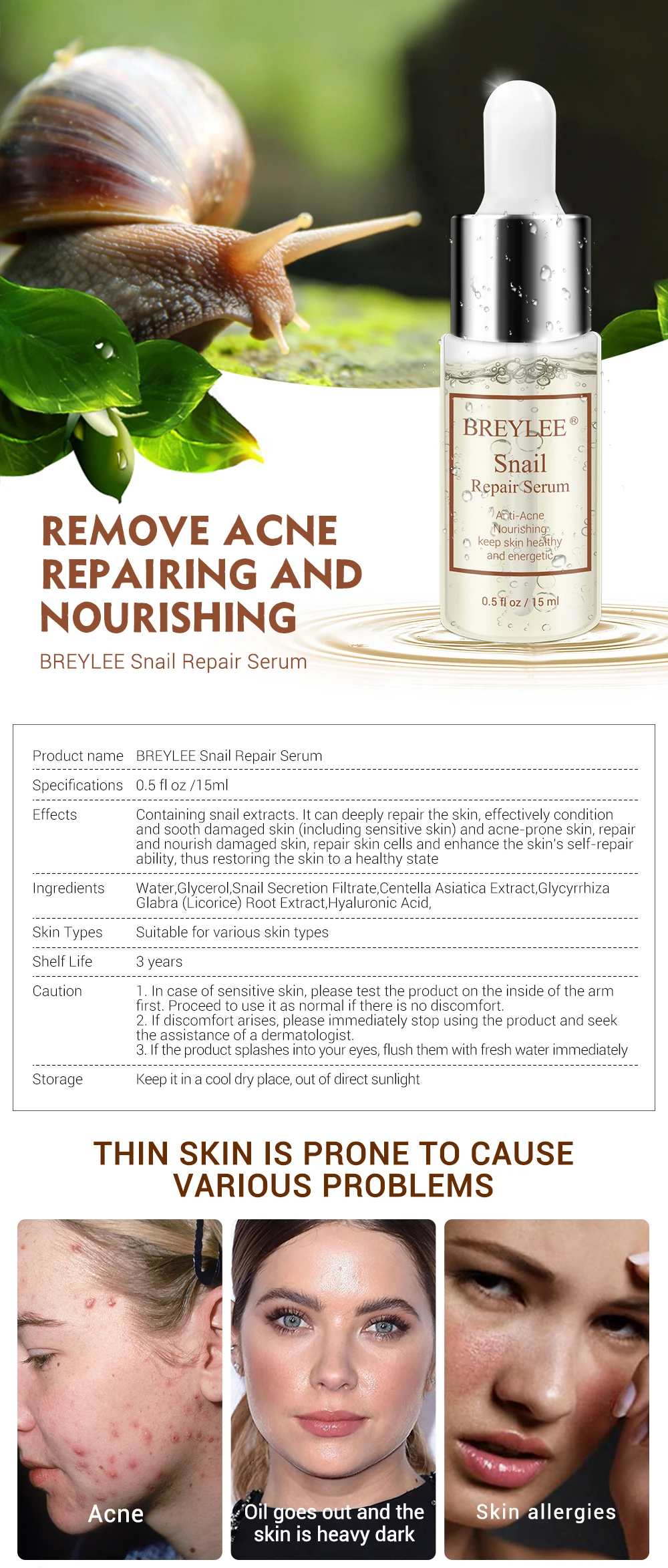 BREYLEE®
Snail
Repair Serum
Anti-Acne
Nourishing
keep skin healthy
and energetic
0.5 fl oz / 15 ml

REMOVE ACNE
REPAIRING AND
NOURISHING

BREYLEE Snail Repair Serum

| Product name | BREYLEE Snail Repair Serum |
|---|---|
| Specifications | 0.5 fl oz /15ml |
| Effects | Containing snail extracts. It can deeply repair the skin, effectively condition and sooth damaged skin (including sensitive skin) and acne-prone skin, repair and nourish damaged skin, repair skin cells and enhance the skin's self-repair ability, thus restoring the skin to a healthy state |
| Ingredients | Water,Glycerol,Snail Secretion Filtrate,Centella Asiatica Extract,Glycyrrhiza Glabra (Licorice) Root Extract,Hyaluronic Acid, |
| Skin Types | Suitable for various skin types |
| Shelf Life | 3 years |
| Caution | 1. In case of sensitive skin, please test the product on the inside of the arm first. Proceed to use it as normal if there is no discomfort. 2. If discomfort arises, please immediately stop using the product and seek the assistance of a dermatologist. 3. If the product splashes into your eyes, flush them with fresh water immediately |
| Storage | Keep it in a cool dry place, out of direct sunlight |

THIN SKIN IS PRONE TO CAUSE VARIOUS PROBLEMS

Acne

Oil goes out and the skin is heavy dark

Skin allergies